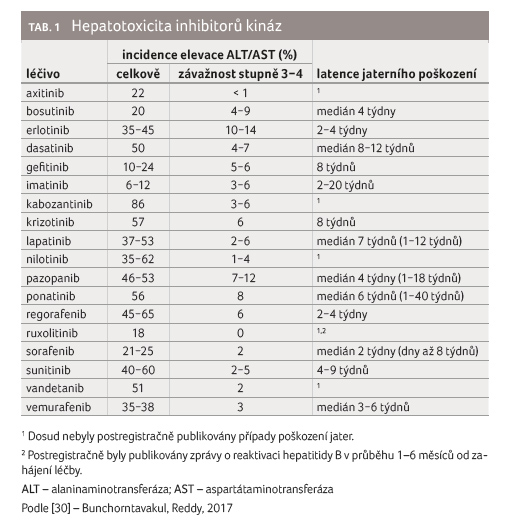 TAB. 1 Hepatotoxicita inhibitorů kináz

| léčivo | incidence elevace ALT/AST (%) celkově | incidence elevace ALT/AST (%) závažnost stupně 3–4 | latence jaterního poškození |
|---|---|---|---|
| axitinib | 22 | < 1 | $^1$ |
| bosutinib | 20 | 4–9 | medián 4 týdny |
| erlotinib | 35–45 | 10–14 | 2–4 týdny |
| dasatinib | 50 | 4–7 | medián 8–12 týdnů |
| gefitinib | 10–24 | 5–6 | 8 týdnů |
| imatinib | 6–12 | 3–6 | 2–20 týdnů |
| kabozantinib | 86 | 3–6 | $^1$ |
| krizotinib | 57 | 6 | 8 týdnů |
| lapatinib | 37–53 | 2–6 | medián 7 týdnů (1–12 týdnů) |
| nilotinib | 35–62 | 1–4 | $^1$ |
| pazopanib | 46–53 | 7–12 | medián 4 týdny (1–18 týdnů) |
| ponatinib | 56 | 8 | medián 6 týdnů (1–40 týdnů) |
| regorafenib | 45–65 | 6 | 2–4 týdny |
| ruxolitinib | 18 | 0 | $^{1,2}$ |
| sorafenib | 21–25 | 2 | medián 2 týdny (dny až 8 týdnů) |
| sunitinib | 40–60 | 2–5 | 4–9 týdnů |
| vandetanib | 51 | 2 | $^1$ |
| vemurafenib | 35–38 | 3 | medián 3–6 týdnů |

$^1$ Dosud nebyly postregistračně publikovány případy poškození jater.

$^2$ Postregistračně byly publikovány zprávy o reaktivaci hepatitidy B v průběhu 1–6 měsíců od zahájení léčby.

ALT – alaninaminotransferáza; AST – aspartátaminotransferáza

Podle [30] – Bunchorntavakul, Reddy, 2017